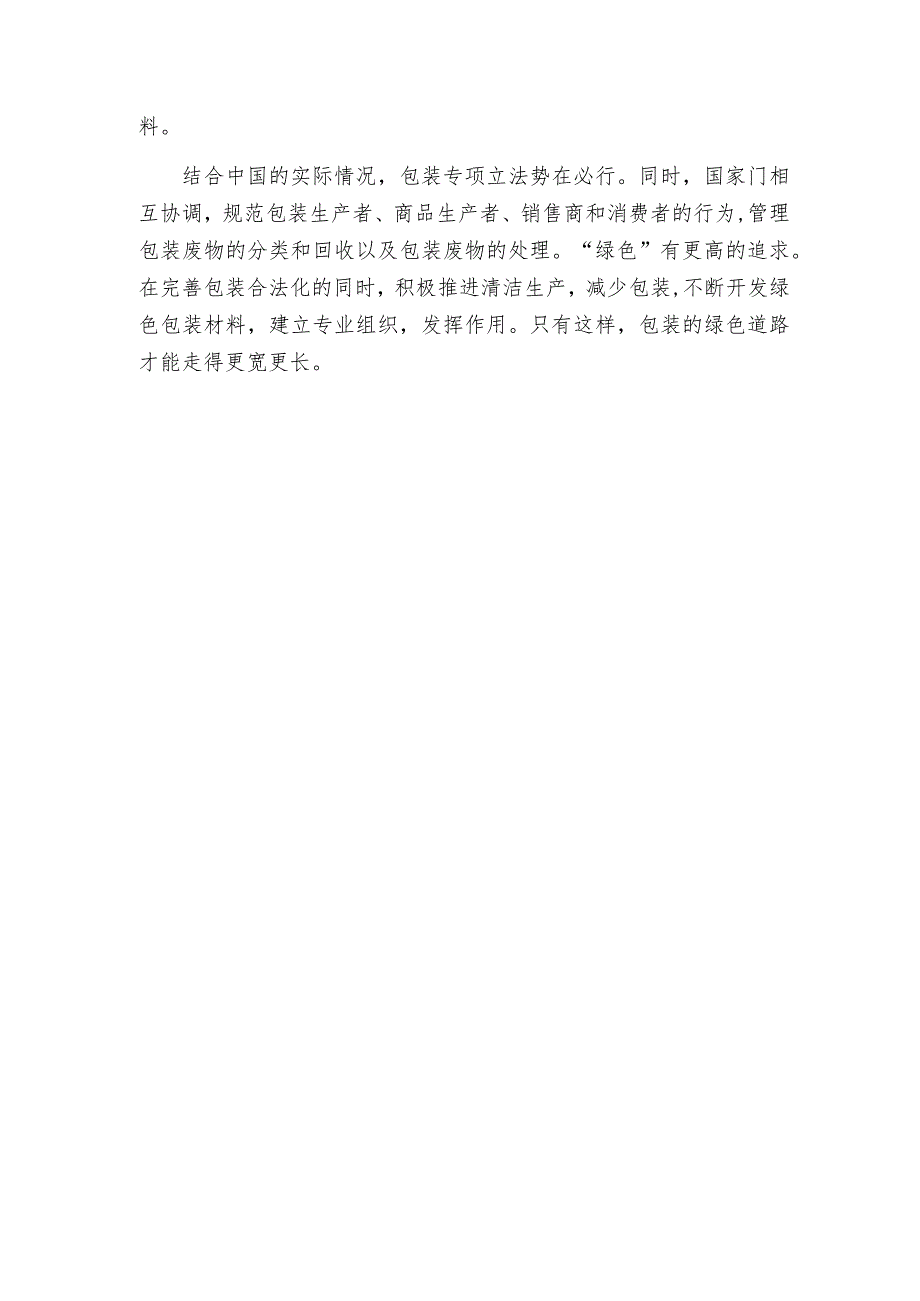 料。

结合中国的实际情况，包装专项立法势在必行。同时，国家门相互协调，规范包装生产者、商品生产者、销售商和消费者的行为,管理包装废物的分类和回收以及包装废物的处理。“绿色”有更高的追求。在完善包装合法化的同时，积极推进清洁生产，减少包装,不断开发绿色包装材料，建立专业组织，发挥作用。只有这样，包装的绿色道路才能走得更宽更长。